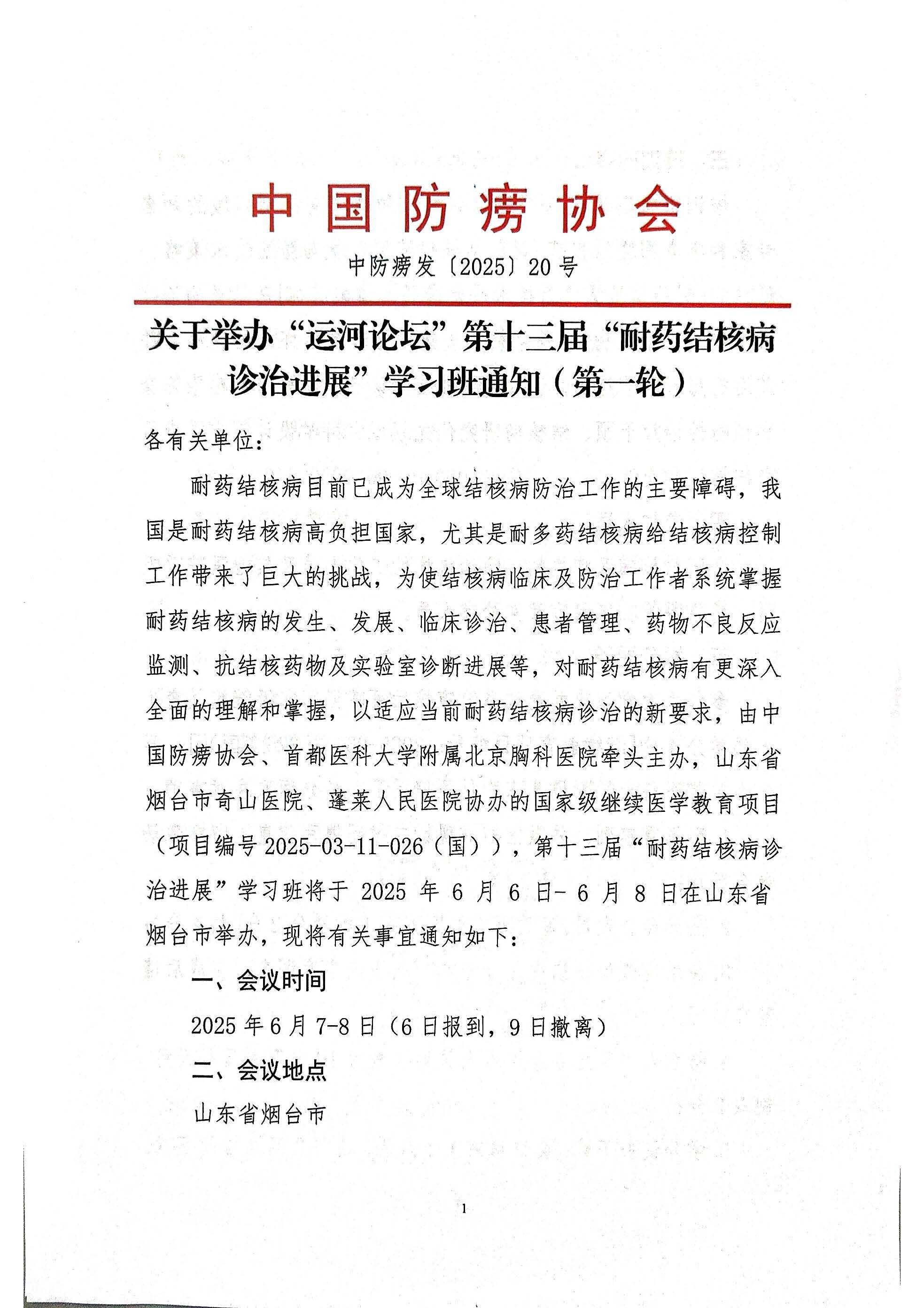 中国防痨协会

中防痨发〔2025〕20号

关于举办“运河论坛”第十三届“耐药结核病诊治进展”学习班通知（第一轮）

各有关单位：

耐药结核病目前已成为全球结核病防治工作的主要障碍，我国是耐药结核病高负担国家，尤其是耐多药结核病给结核病控制工作带来了巨大的挑战，为使结核病临床及防治工作者系统掌握耐药结核病的发生、发展、临床诊治、患者管理、药物不良反应监测、抗结核药物及实验室诊断进展等，对耐药结核病有更深入全面的理解和掌握，以适应当前耐药结核病诊治的新要求，由中国防痨协会、首都医科大学附属北京胸科医院牵头主办，山东省烟台市奇山医院、蓬莱人民医院协办的国家级继续医学教育项目（项目编号 2025-03-11-026（国）），第十三届“耐药结核病诊治进展”学习班将于 2025 年 6 月 6 日- 6 月 8 日在山东省烟台市举办，现将有关事宜通知如下：

一、会议时间

2025 年 6 月 7-8 日（6 日报到，9 日撤离）

二、会议地点

山东省烟台市

1